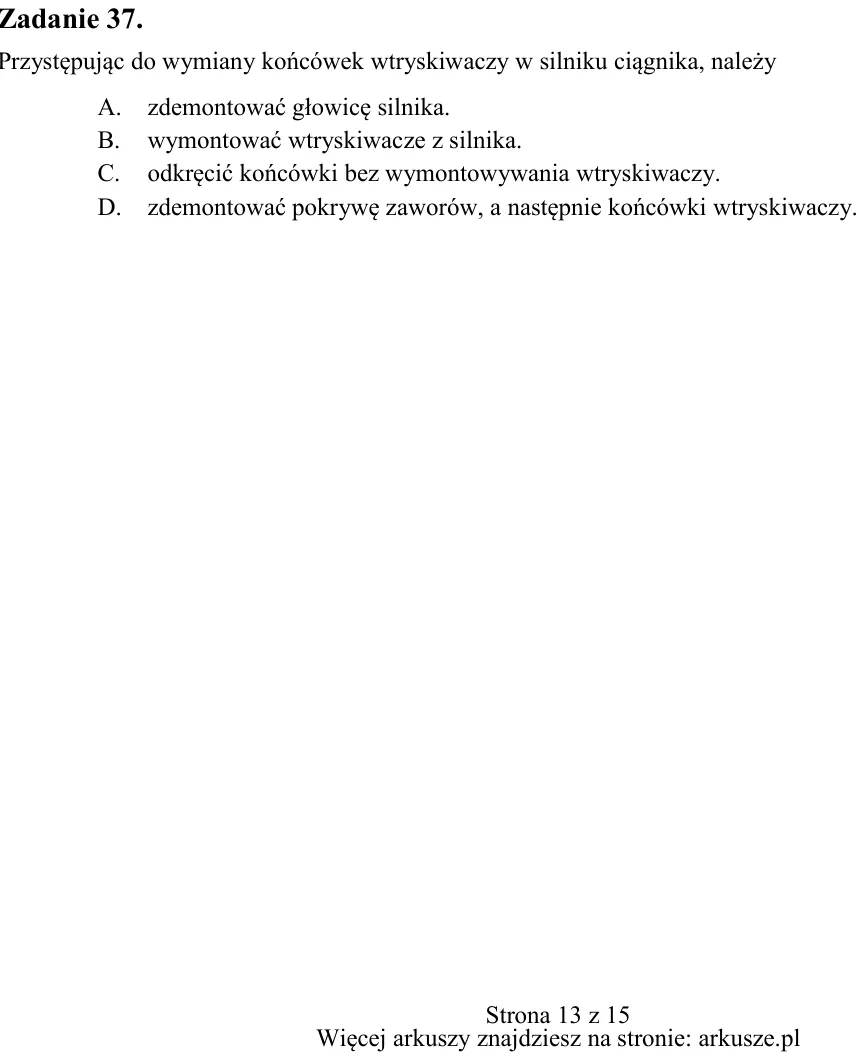 Zadanie 37.

Przystępując do wymiany końcówek wtryskiwaczy w silniku ciągnika, należy

A. zdemontować głowicę silnika.
B. wymontować wtryskiwacze z silnika.
C. odkręcić końcówki bez wymontowywania wtryskiwaczy.
D. zdemontować pokrywę zaworów, a następnie końcówki wtryskiwaczy.

Strona 13 z 15
Więcej arkuszy znajdziesz na stronie: arkusze.pl